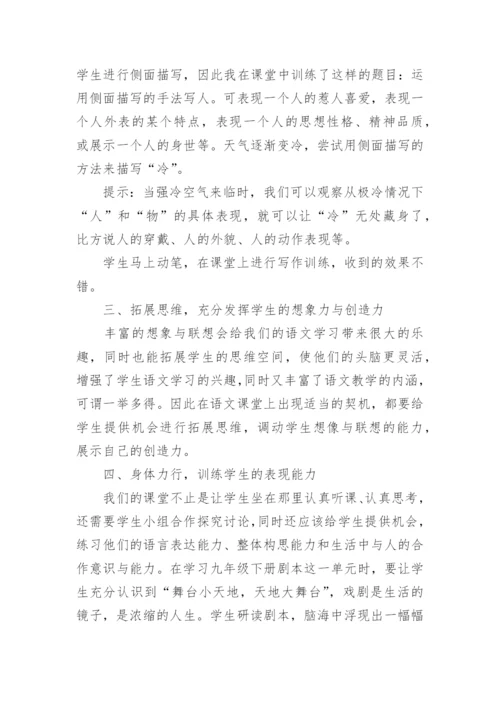 学生进行侧面描写，因此我在课堂中训练了这样的题目：运用侧面描写的手法写人。可表现一个人的惹人喜爱，表现一个人外表的某个特点，表现一个人的思想性格、精神品质，或展示一个人的身世等。天气逐渐变冷，尝试用侧面描写的方法来描写“冷”。

提示：当强冷空气来临时，我们可以观察从极冷情况下“人”和“物”的具体表现，就可以让“冷”无处藏身了，比方说人的穿戴、人的外貌、人的动作表现等。

学生马上动笔，在课堂上进行写作训练，收到的效果不错。

三、拓展思维，充分发挥学生的想象力与创造力

丰富的想象与联想会给我们的语文学习带来很大的乐趣，同时也能拓展学生的思维空间，使他们的头脑更灵活，增强了学生语文学习的兴趣，同时又丰富了语文教学的内涵，可谓一举多得。因此在语文课堂上出现适当的契机，都要给学生提供机会进行拓展思维，调动学生想像与联想的能力，展示自己的创造力。

四、身体力行，训练学生的表现能力

我们的课堂不止是让学生坐在那里认真听课、认真思考，还需要学生小组合作探究讨论，同时还应该给学生提供机会，练习他们的语言表达能力、整体构思能力和生活中与人的合作意识与能力。在学习九年级下册剧本这一单元时，要让学生充分认识到“舞台小天地，天地大舞台”，戏剧是生活的镜子，是浓缩的人生。学生研读剧本，脑海中浮现出一幅幅